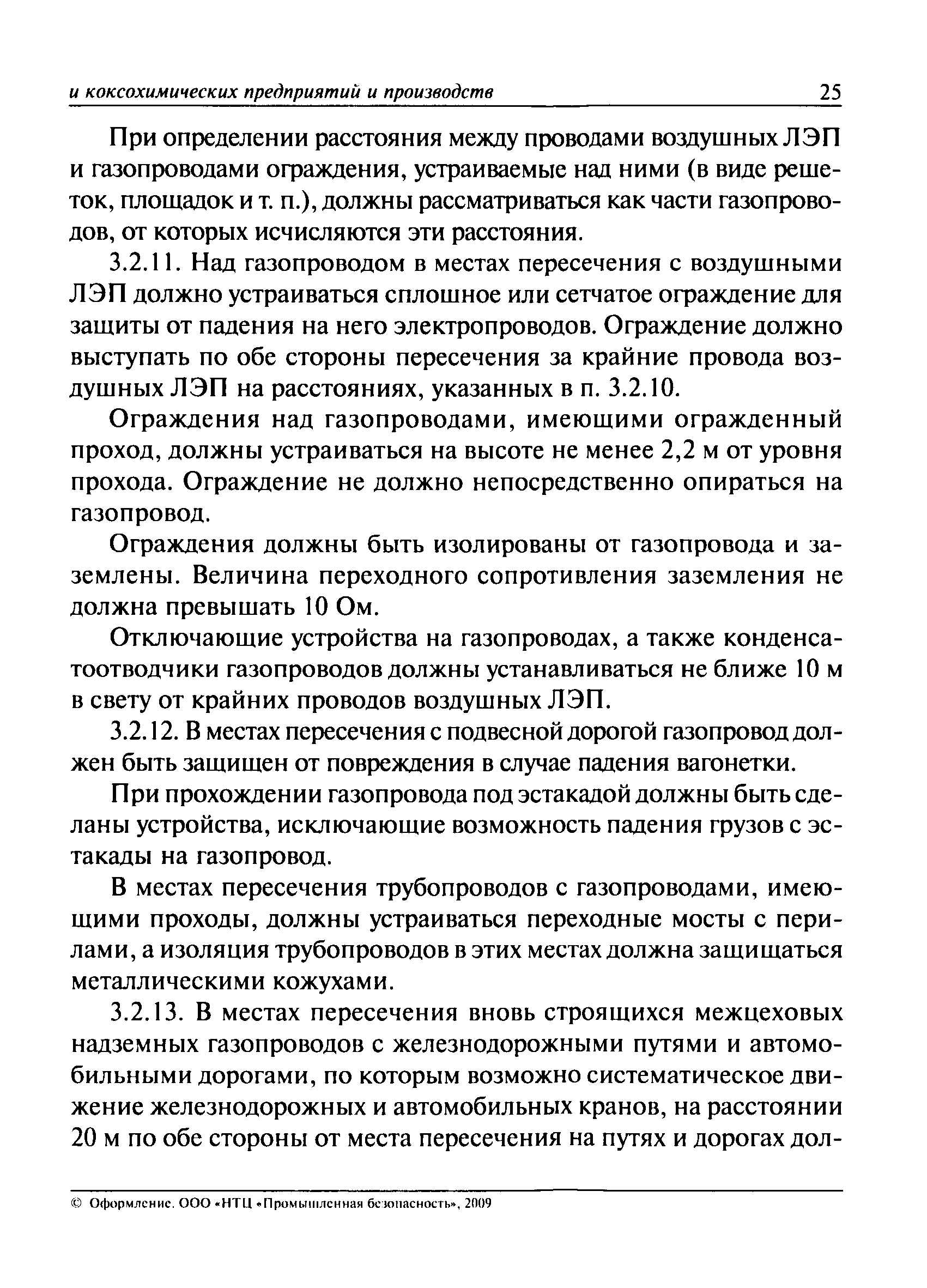 и коксохимических предприятий и производств 25

При определении расстояния между проводами воздушных ЛЭП и газопроводами ограждения, устраиваемые над ними (в виде решеток, площадок и т. п.), должны рассматриваться как части газопроводов, от которых исчисляются эти расстояния.

3.2.11. Над газопроводом в местах пересечения с воздушными ЛЭП должно устраиваться сплошное или сетчатое ограждение для защиты от падения на него электропроводов. Ограждение должно выступать по обе стороны пересечения за крайние провода воздушных ЛЭП на расстояниях, указанных в п. 3.2.10.

Ограждения над газопроводами, имеющими огражденный проход, должны устраиваться на высоте не менее 2,2 м от уровня прохода. Ограждение не должно непосредственно опираться на газопровод.

Ограждения должны быть изолированы от газопровода и заземлены. Величина переходного сопротивления заземления не должна превышать 10 Ом.

Отключающие устройства на газопроводах, а также конденсатоотводчики газопроводов должны устанавливаться не ближе 10 м в свету от крайних проводов воздушных ЛЭП.

3.2.12. В местах пересечения с подвесной дорогой газопровод должен быть защищен от повреждения в случае падения вагонетки.

При прохождении газопровода под эстакадой должны быть сделаны устройства, исключающие возможность падения грузов с эстакады на газопровод.

В местах пересечения трубопроводов с газопроводами, имеющими проходы, должны устраиваться переходные мосты с перилами, а изоляция трубопроводов в этих местах должна защищаться металлическими кожухами.

3.2.13. В местах пересечения вновь строящихся межцеховых надземных газопроводов с железнодорожными путями и автомобильными дорогами, по которым возможно систематическое движение железнодорожных и автомобильных кранов, на расстоянии 20 м по обе стороны от места пересечения на путях и дорогах дол-

© Оформление. ООО «НТЦ «Промышленная безопасность», 2009